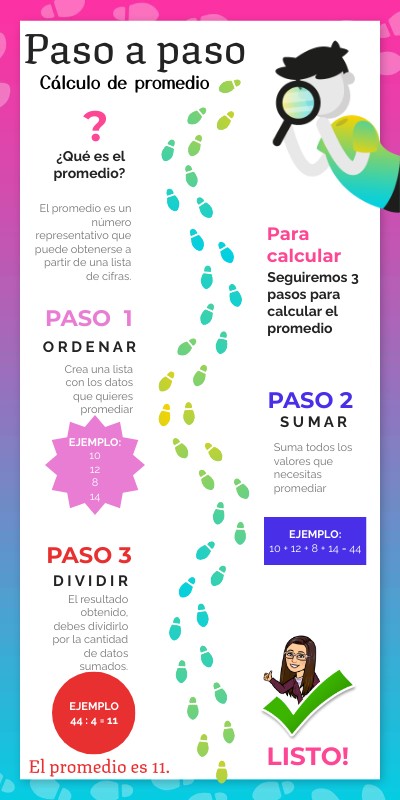 Paso a paso
Cálculo de promedio

?

¿Qué es el promedio?

El promedio es un número representativo que puede obtenerse a partir de una lista de cifras.

Para calcular
Seguiremos 3 pasos para calcular el promedio

PASO 1
ORDENAR
Crea una lista con los datos que quieres promediar

EJEMPLO:
10
12
8
14

PASO 2
SUMAR
Suma todos los valores que necesitas promediar

EJEMPLO:
10 + 12 + 8 + 14 = 44

PASO 3
DIVIDIR
El resultado obtenido, debes dividirlo por la cantidad de datos sumados.

EJEMPLO
44 : 4 = 11

El promedio es 11.

LISTO!